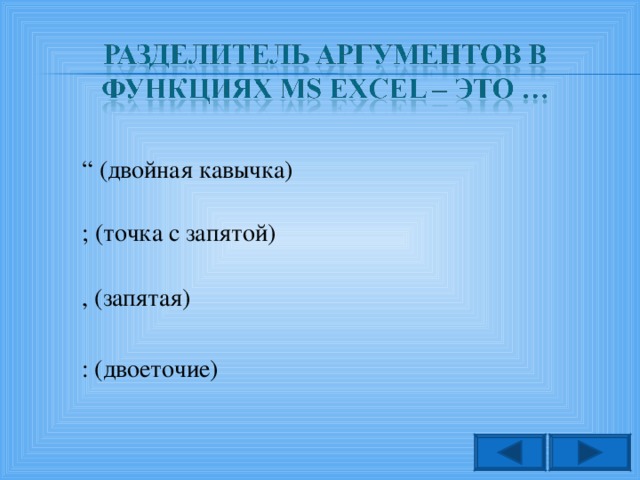 РАЗДЕЛИТЕЛЬ АРГУМЕНТОВ В ФУНКЦИЯХ MS EXCEL – ЭТО …

“ (двойная кавычка)

; (точка с запятой)

, (запятая)

: (двоеточие)